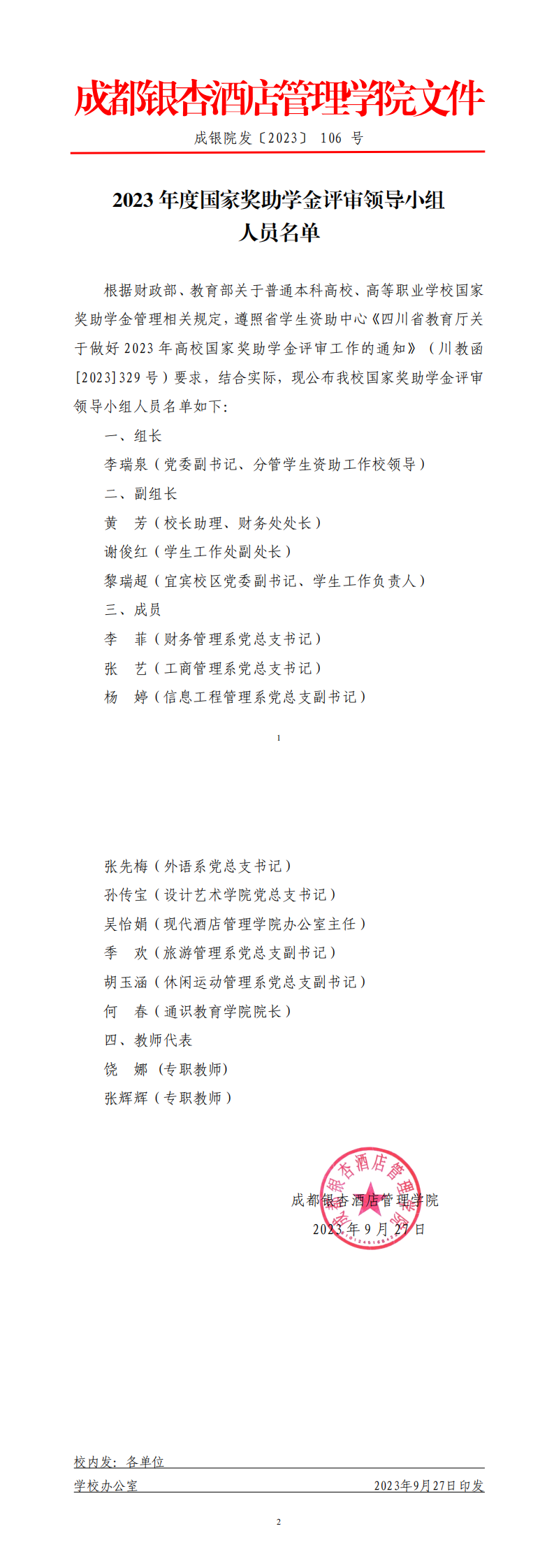 成都银杏酒店管理学院文件

成银院发〔2023〕 106 号

2023 年度国家奖助学金评审领导小组
人员名单

根据财政部、教育部关于普通本科高校、高等职业学校国家奖助学金管理相关规定，遵照省学生资助中心《四川省教育厅关于做好 2023 年高校国家奖助学金评审工作的通知》（川教函[2023]329 号）要求，结合实际，现公布我校国家奖助学金评审领导小组人员名单如下:

一、组长

李瑞泉（党委副书记、分管学生资助工作校领导）

二、副组长

黄　芳（校长助理、财务处处长）

谢俊红（学生工作处副处长）

黎瑞超（宜宾校区党委副书记、学生工作负责人）

三、成员

李　菲（财务管理系党总支书记）

张　艺（工商管理系党总支书记）

杨　婷（信息工程管理系党总支副书记）

1

张先梅（外语系党总支书记）

孙传宝（设计艺术学院党总支书记）

吴怡娟（现代酒店管理学院办公室主任）

季　欢（旅游管理系党总支副书记）

胡玉涵（休闲运动管理系党总支副书记）

何　春（通识教育学院院长）

四、教师代表

饶　娜（专职教师）

张辉辉（专职教师）

成都银杏酒店管理学院
2023 年 9 月 27 日

成都银杏酒店管理学院

校内发：各单位

学校办公室　　2023年9月27日印发

2